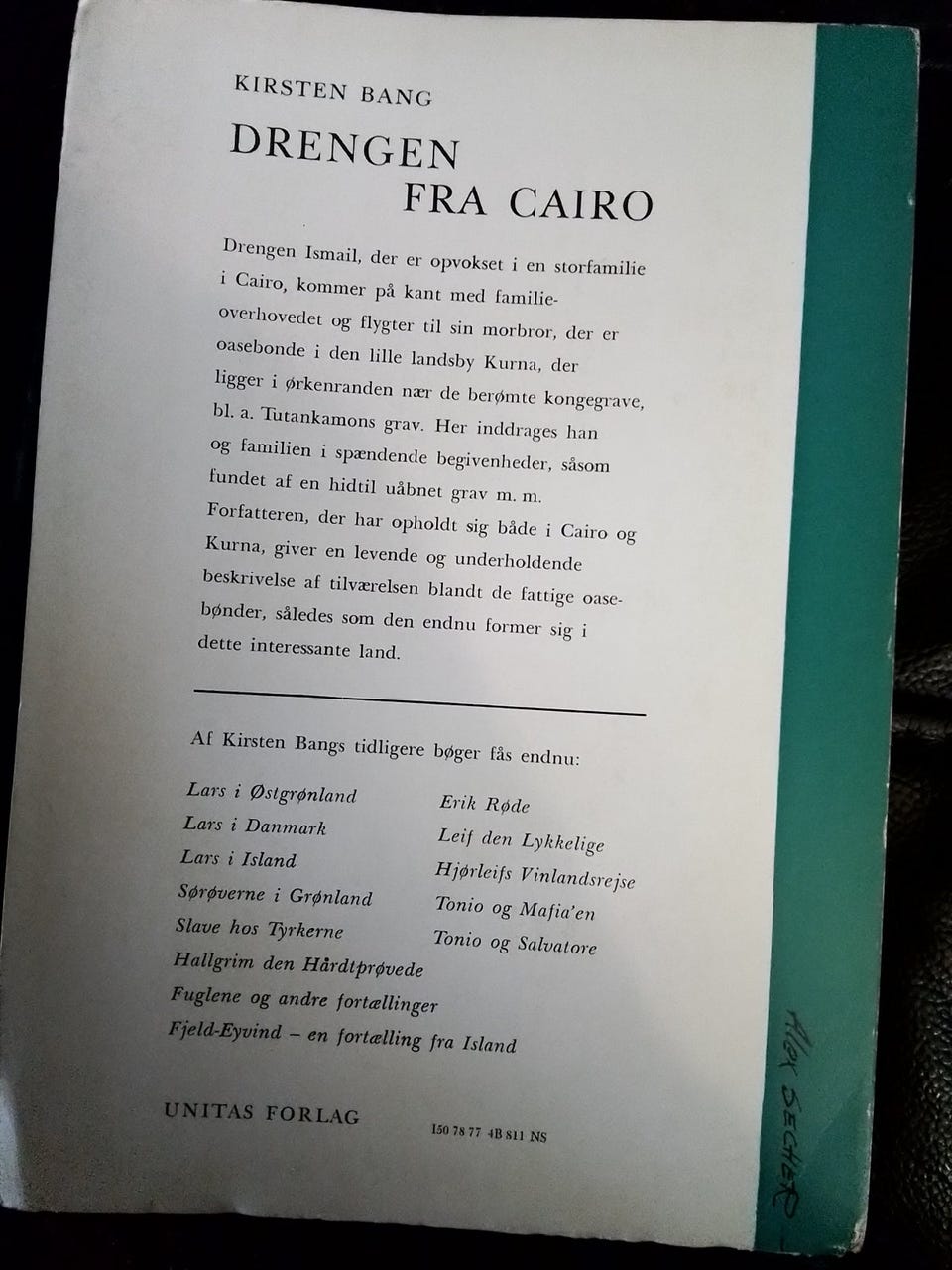 KIRSTEN BANG

DRENGEN
FRA CAIRO

Drengen Ismail, der er opvokset i en storfamilie i Cairo, kommer på kant med familieoverhovedet og flygter til sin morbror, der er oasebonde i den lille landsby Kurna, der ligger i ørkenranden nær de berømte kongegrave, bl. a. Tutankamons grav. Her inddrages han og familien i spændende begivenheder, såsom fundet af en hidtil uåbnet grav m. m. Forfatteren, der har opholdt sig både i Cairo og Kurna, giver en levende og underholdende beskrivelse af tilværelsen blandt de fattige oasebønder, således som den endnu former sig i dette interessante land.

Af Kirsten Bangs tidligere bøger fås endnu:

Lars i Østgrønland
Lars i Danmark
Lars i Island
Sørøverne i Grønland
Slave hos Tyrkerne
Hallgrim den Hårdtprøvede
Fuglene og andre fortællinger
Fjeld-Eyvind – en fortælling fra Island

Erik Røde
Leif den Lykkelige
Hjørleifs Vinlandsrejse
Tonio og Mafia'en
Tonio og Salvatore

UNITAS FORLAG

150 78 77 4B 811 NS

Alex Secher